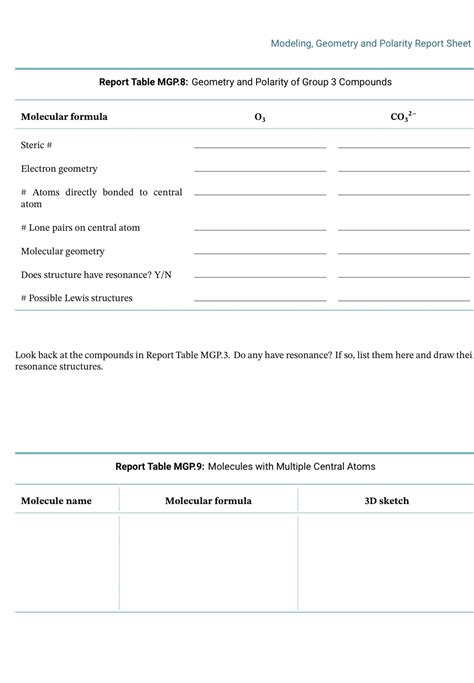 Modeling, Geometry and Polarity Report Sheet

Report Table MGP.8: Geometry and Polarity of Group 3 Compounds

| Molecular formula | $O_3$ | $CO_3^{2-}$ |
|---|---|---|
| Steric # | | |
| Electron geometry | | |
| # Atoms directly bonded to central atom | | |
| # Lone pairs on central atom | | |
| Molecular geometry | | |
| Does structure have resonance? Y/N | | |
| # Possible Lewis structures | | |

Look back at the compounds in Report Table MGP.3. Do any have resonance? If so, list them here and draw thei resonance structures.

Report Table MGP.9: Molecules with Multiple Central Atoms

| Molecule name | Molecular formula | 3D sketch |
|---|---|---|
| | | |